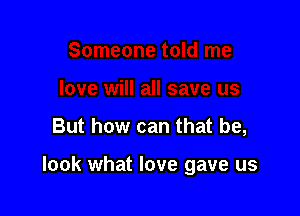 Someone told me
love will all save us
But how can that be,
look what love gave us